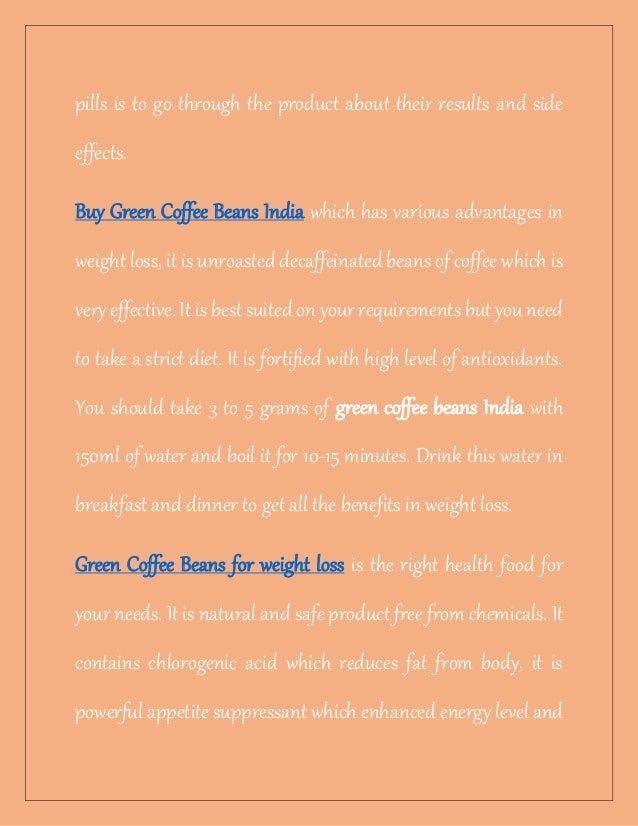 pills is to go through the product about their results and side effects.

Buy Green Coffee Beans India which has various advantages in weight loss, it is unroasted decaffeinated beans of coffee which is very effective. It is best suited on your requirements but you need to take a strict diet. It is fortified with high level of antioxidants. You should take 3 to 5 grams of green coffee beans India with 150ml of water and boil it for 10-15 minutes. Drink this water in breakfast and dinner to get all the benefits in weight loss.

Green Coffee Beans for weight loss is the right health food for your needs. It is natural and safe product free from chemicals. It contains chlorogenic acid which reduces fat from body, it is powerful appetite suppressant which enhanced energy level and